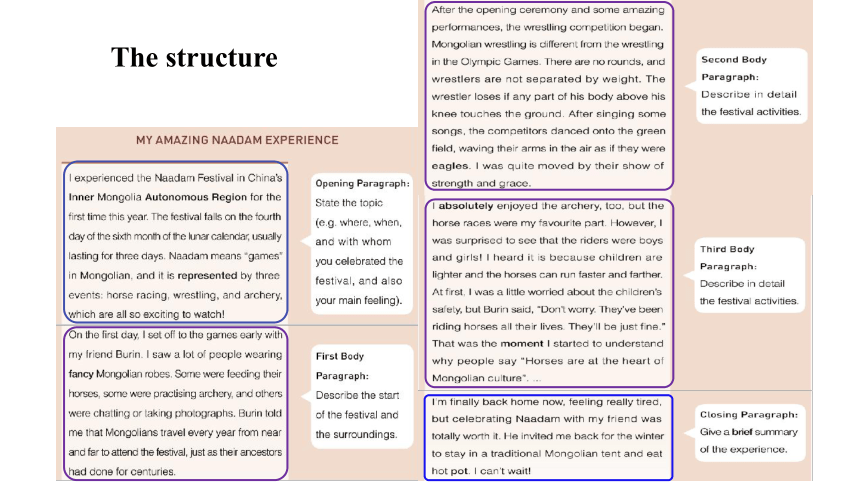 The structure

MY AMAZING NAADAM EXPERIENCE

I experienced the Naadam Festival in China's Inner Mongolia Autonomous Region for the first time this year. The festival falls on the fourth day of the sixth month of the lunar calendar, usually lasting for three days. Naadam means "games" in Mongolian, and it is represented by three events: horse racing, wrestling, and archery, which are all so exciting to watch!

Opening Paragraph: State the topic (e.g. where, when, and with whom you celebrated the festival, and also your main feeling).

On the first day, I set off to the games early with my friend Burin. I saw a lot of people wearing fancy Mongolian robes. Some were feeding their horses, some were practising archery, and others were chatting or taking photographs. Burin told me that Mongolians travel every year from near and far to attend the festival, just as their ancestors had done for centuries.

First Body Paragraph: Describe the start of the festival and the surroundings.

After the opening ceremony and some amazing performances, the wrestling competition began. Mongolian wrestling is different from the wrestling in the Olympic Games. There are no rounds, and wrestlers are not separated by weight. The wrestler loses if any part of his body above his knee touches the ground. After singing some songs, the competitors danced onto the green field, waving their arms in the air as if they were eagles. I was quite moved by their show of strength and grace.

Second Body Paragraph: Describe in detail the festival activities.

I absolutely enjoyed the archery, too, but the horse races were my favourite part. However, I was surprised to see that the riders were boys and girls! I heard it is because children are lighter and the horses can run faster and farther. At first, I was a little worried about the children's safety, but Burin said, "Don't worry. They've been riding horses all their lives. They'll be just fine." That was the moment I started to understand why people say "Horses are at the heart of Mongolian culture". ...

Third Body Paragraph: Describe in detail the festival activities.

I'm finally back home now, feeling really tired, but celebrating Naadam with my friend was totally worth it. He invited me back for the winter to stay in a traditional Mongolian tent and eat hot pot. I can't wait!

Closing Paragraph: Give a brief summary of the experience.